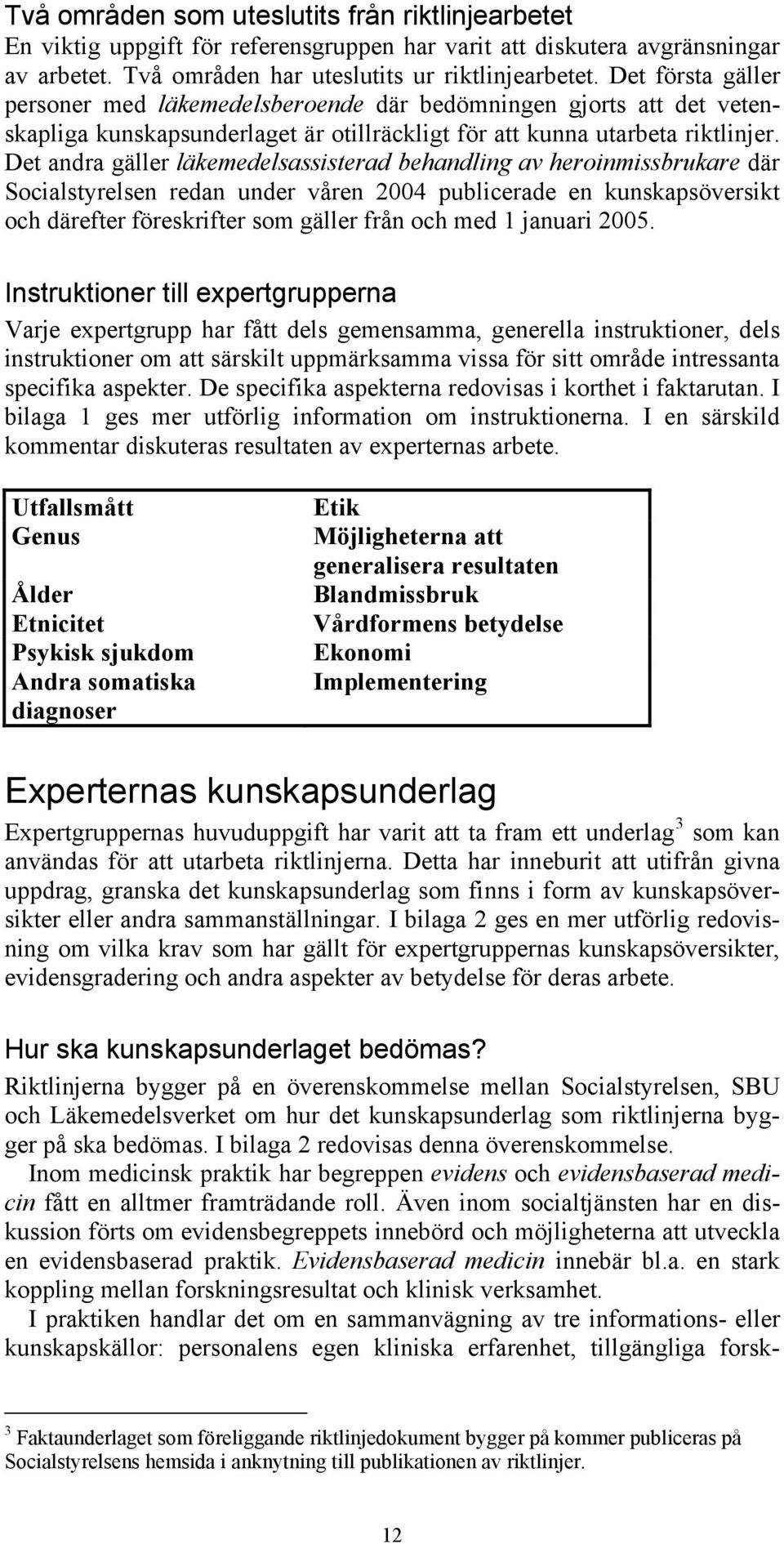 Två områden som uteslutits från riktlinjearbetet
En viktig uppgift för referensgruppen har varit att diskutera avgränsningar av arbetet. Två områden har uteslutits ur riktlinjearbetet. Det första gäller personer med läkemedelsberoende där bedömningen gjorts att det vetenskapliga kunskapsunderlaget är otillräckligt för att kunna utarbeta riktlinjer. Det andra gäller läkemedelsassisterad behandling av heroinmissbrukare där Socialstyrelsen redan under våren 2004 publicerade en kunskapsöversikt och därefter föreskrifter som gäller från och med 1 januari 2005.

Instruktioner till expertgrupperna
Varje expertgrupp har fått dels gemensamma, generella instruktioner, dels instruktioner om att särskilt uppmärksamma vissa för sitt område intressanta specifika aspekter. De specifika aspekterna redovisas i korthet i faktarutan. I bilaga 1 ges mer utförlig information om instruktionerna. I en särskild kommentar diskuteras resultaten av experternas arbete.

Utfallsmått
Genus
Ålder
Etnicitet
Psykisk sjukdom
Andra somatiska diagnoser

Etik
Möjligheterna att generalisera resultaten
Blandmissbruk
Vårdformens betydelse
Ekonomi
Implementering

Experternas kunskapsunderlag
Expertgruppernas huvuduppgift har varit att ta fram ett underlag$^3$ som kan användas för att utarbeta riktlinjerna. Detta har inneburit att utifrån givna uppdrag, granska det kunskapsunderlag som finns i form av kunskapsöversikter eller andra sammanställningar. I bilaga 2 ges en mer utförlig redovisning om vilka krav som har gällt för expertgruppernas kunskapsöversikter, evidensgradering och andra aspekter av betydelse för deras arbete.

Hur ska kunskapsunderlaget bedömas?
Riktlinjerna bygger på en överenskommelse mellan Socialstyrelsen, SBU och Läkemedelsverket om hur det kunskapsunderlag som riktlinjerna bygger på ska bedömas. I bilaga 2 redovisas denna överenskommelse.
Inom medicinsk praktik har begreppen evidens och evidensbaserad medicin fått en alltmer framträdande roll. Även inom socialtjänsten har en diskussion förts om evidensbegreppets innebörd och möjligheterna att utveckla en evidensbaserad praktik. Evidensbaserad medicin innebär bl.a. en stark koppling mellan forskningsresultat och klinisk verksamhet.
I praktiken handlar det om en sammanvägning av tre informations- eller kunskapskällor: personalens egen kliniska erfarenhet, tillgängliga forsk-

$^3$ Faktaunderlaget som föreliggande riktlinjedokument bygger på kommer publiceras på Socialstyrelsens hemsida i anknytning till publikationen av riktlinjer.

12